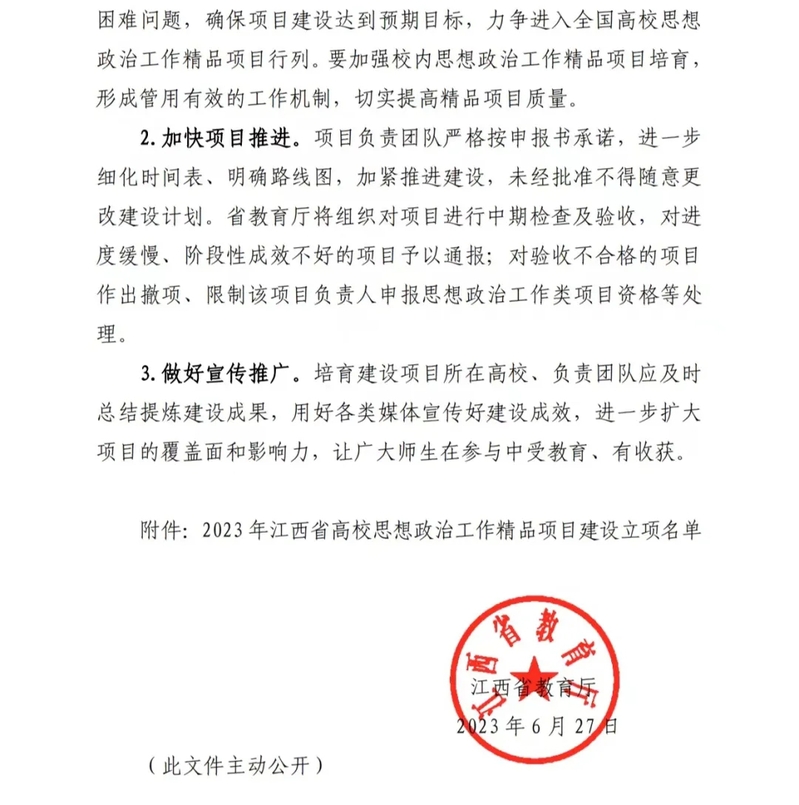 困难问题，确保项目建设达到预期目标，力争进入全国高校思想政治工作精品项目行列。要加强校内思想政治工作精品项目培育，形成管用有效的工作机制，切实提高精品项目质量。

2. 加快项目推进。项目负责团队严格按申报书承诺，进一步细化时间表、明确路线图，加紧推进建设，未经批准不得随意更改建设计划。省教育厅将组织对项目进行中期检查及验收，对进度缓慢、阶段性成效不好的项目予以通报；对验收不合格的项目作出撤项、限制该项目负责人申报思想政治工作类项目资格等处理。

3. 做好宣传推广。培育建设项目所在高校、负责团队应及时总结提炼建设成果，用好各类媒体宣传好建设成效，进一步扩大项目的覆盖面和影响力，让广大师生在参与中受教育、有收获。

附件：2023 年江西省高校思想政治工作精品项目建设立项名单

江西省教育厅

江西省教育厅
2023 年 6 月 27 日

（此文件主动公开）